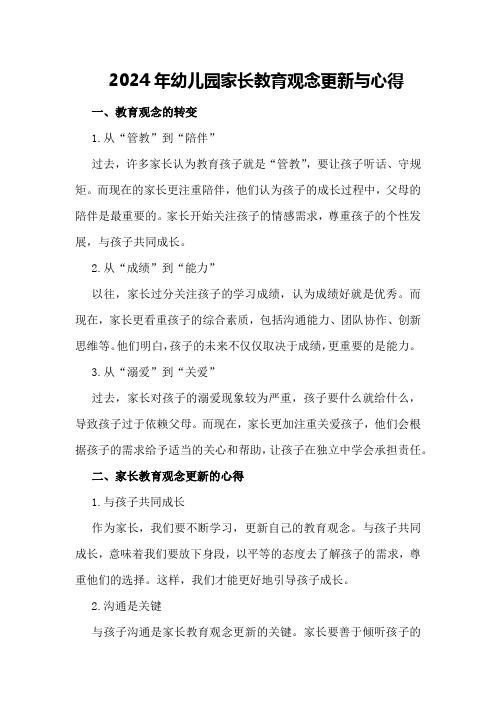 2024年幼儿园家长教育观念更新与心得

一、教育观念的转变

1.从“管教”到“陪伴”

过去，许多家长认为教育孩子就是“管教”，要让孩子听话、守规矩。而现在的家长更注重陪伴，他们认为孩子的成长过程中，父母的陪伴是最重要的。家长开始关注孩子的情感需求，尊重孩子的个性发展，与孩子共同成长。

2.从“成绩”到“能力”

以往，家长过分关注孩子的学习成绩，认为成绩好就是优秀。而现在，家长更看重孩子的综合素质，包括沟通能力、团队协作、创新思维等。他们明白，孩子的未来不仅仅取决于成绩，更重要的是能力。

3.从“溺爱”到“关爱”

过去，家长对孩子的溺爱现象较为严重，孩子要什么就给什么，导致孩子过于依赖父母。而现在，家长更加注重关爱孩子，他们会根据孩子的需求给予适当的关心和帮助，让孩子在独立中学会承担责任。

二、家长教育观念更新的心得

1.与孩子共同成长

作为家长，我们要不断学习，更新自己的教育观念。与孩子共同成长，意味着我们要放下身段，以平等的态度去了解孩子的需求，尊重他们的选择。这样，我们才能更好地引导孩子成长。

2.沟通是关键

与孩子沟通是家长教育观念更新的关键。家长要善于倾听孩子的